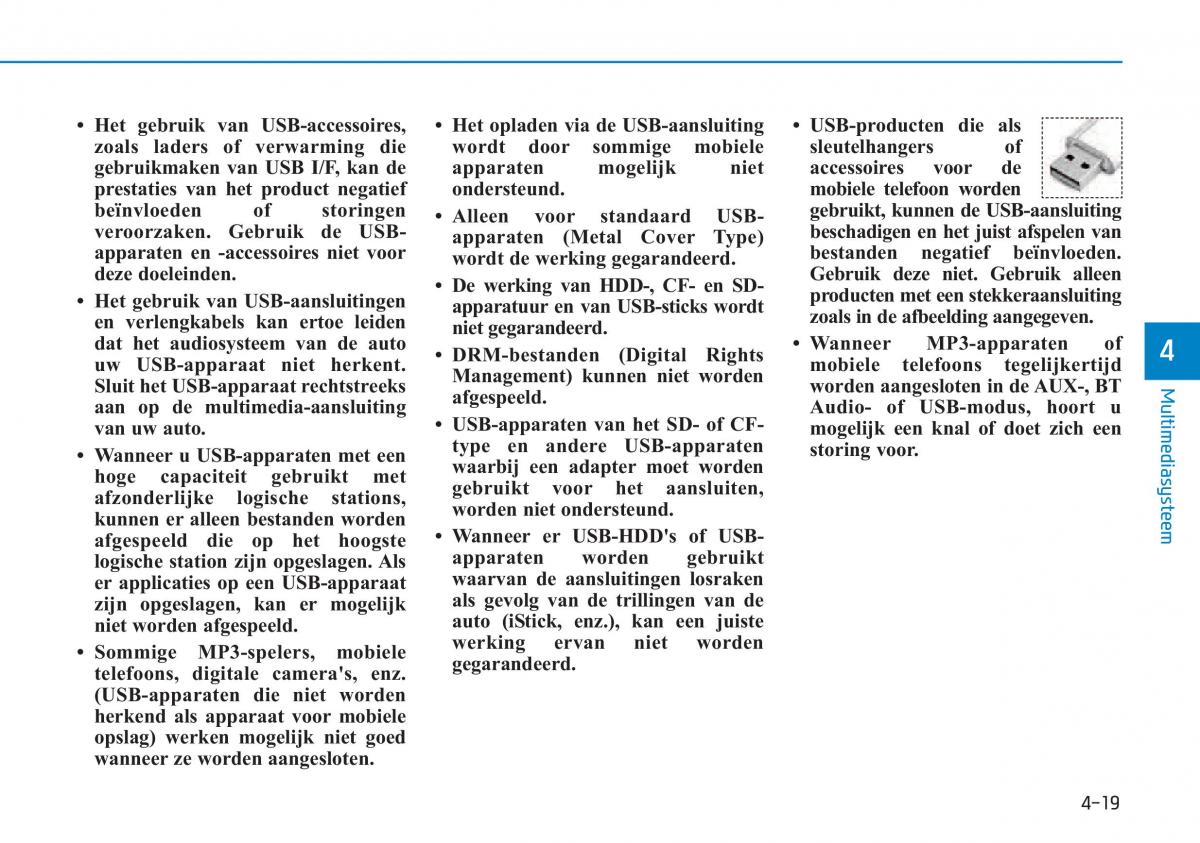 • Het gebruik van USB-accessoires, zoals laders of verwarming die gebruikmaken van USB I/F, kan de prestaties van het product negatief beïnvloeden of storingen veroorzaken. Gebruik de USB-apparaten en -accessoires niet voor deze doeleinden.

• Het gebruik van USB-aansluitingen en verlengkabels kan ertoe leiden dat het audiosysteem van de auto uw USB-apparaat niet herkent. Sluit het USB-apparaat rechtstreeks aan op de multimedia-aansluiting van uw auto.

• Wanneer u USB-apparaten met een hoge capaciteit gebruikt met afzonderlijke logische stations, kunnen er alleen bestanden worden afgespeeld die op het hoogste logische station zijn opgeslagen. Als er applicaties op een USB-apparaat zijn opgeslagen, kan er mogelijk niet worden afgespeeld.

• Sommige MP3-spelers, mobiele telefoons, digitale camera's, enz. (USB-apparaten die niet worden herkend als apparaat voor mobiele opslag) werken mogelijk niet goed wanneer ze worden aangesloten.

• Het opladen via de USB-aansluiting wordt door sommige mobiele apparaten mogelijk niet ondersteund.

• Alleen voor standaard USB-apparaten (Metal Cover Type) wordt de werking gegarandeerd.

• De werking van HDD-, CF- en SD-apparatuur en van USB-sticks wordt niet gegarandeerd.

• DRM-bestanden (Digital Rights Management) kunnen niet worden afgespeeld.

• USB-apparaten van het SD- of CF-type en andere USB-apparaten waarbij een adapter moet worden gebruikt voor het aansluiten, worden niet ondersteund.

• Wanneer er USB-HDD's of USB-apparaten worden gebruikt waarvan de aansluitingen losraken als gevolg van de trillingen van de auto (iStick, enz.), kan een juiste werking ervan niet worden gegarandeerd.

• USB-producten die als sleutelhangers of accessoires voor de mobiele telefoon worden gebruikt, kunnen de USB-aansluiting beschadigen en het juist afspelen van bestanden negatief beïnvloeden. Gebruik deze niet. Gebruik alleen producten met een stekkeraansluiting zoals in de afbeelding aangegeven.

• Wanneer MP3-apparaten of mobiele telefoons tegelijkertijd worden aangesloten in de AUX-, BT Audio- of USB-modus, hoort u mogelijk een knal of doet zich een storing voor.

4

Multimediasysteem

4-19